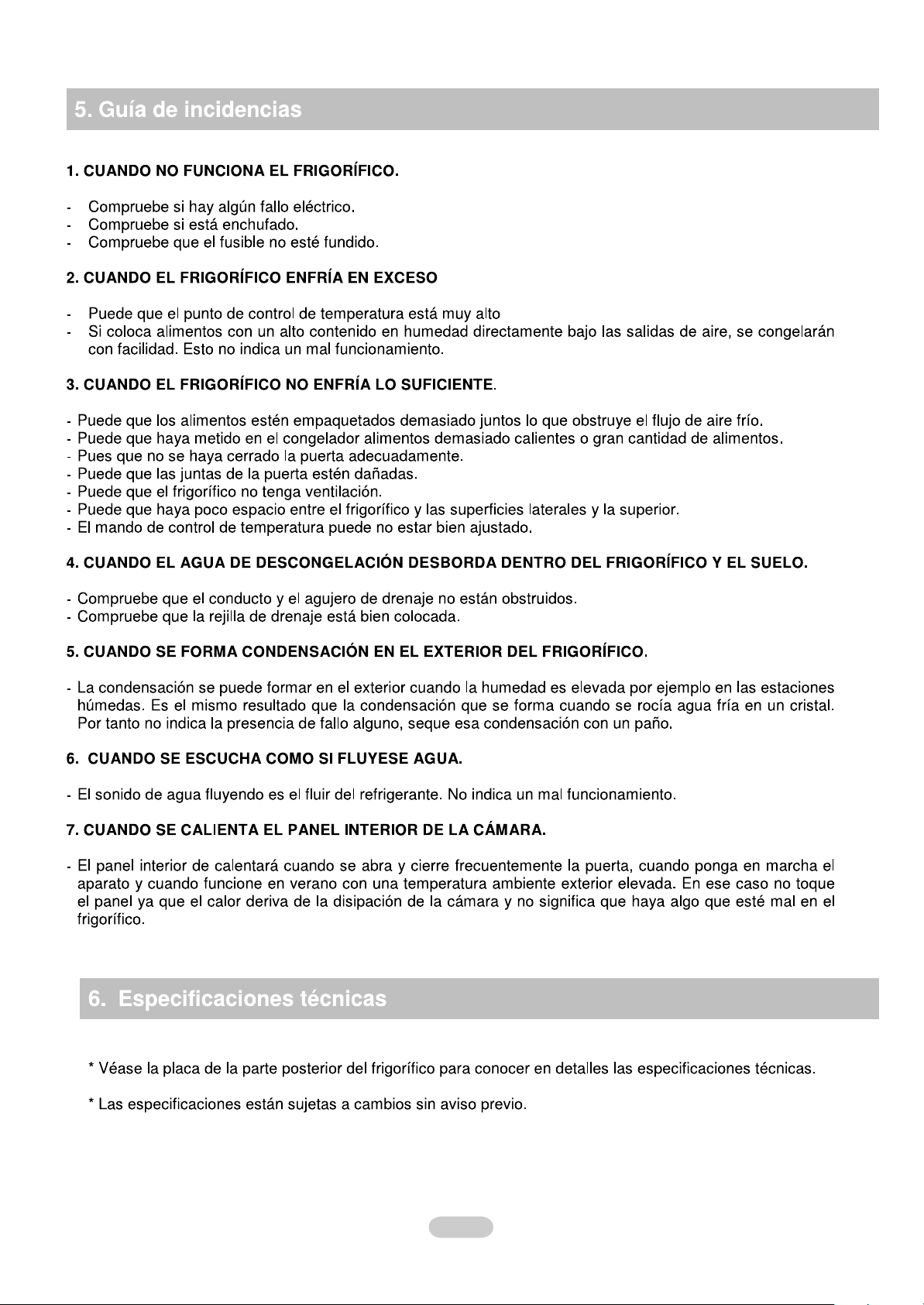 5. Guía de incidencias

1. CUANDO NO FUNCIONA EL FRIGORÍFICO.

- Compruebe si hay algún fallo eléctrico.
- Compruebe si está enchufado.
- Compruebe que el fusible no esté fundido.

2. CUANDO EL FRIGORÍFICO ENFRÍA EN EXCESO

- Puede que el punto de control de temperatura está muy alto
- Si coloca alimentos con un alto contenido en humedad directamente bajo las salidas de aire, se congelarán con facilidad. Esto no indica un mal funcionamiento.

3. CUANDO EL FRIGORÍFICO NO ENFRÍA LO SUFICIENTE.

- Puede que los alimentos estén empaquetados demasiado juntos lo que obstruye el flujo de aire frío.
- Puede que haya metido en el congelador alimentos demasiado calientes o gran cantidad de alimentos.
- Pues que no se haya cerrado la puerta adecuadamente.
- Puede que las juntas de la puerta estén dañadas.
- Puede que el frigorífico no tenga ventilación.
- Puede que haya poco espacio entre el frigorífico y las superficies laterales y la superior.
- El mando de control de temperatura puede no estar bien ajustado.

4. CUANDO EL AGUA DE DESCONGELACIÓN DESBORDA DENTRO DEL FRIGORÍFICO Y EL SUELO.

- Compruebe que el conducto y el agujero de drenaje no están obstruidos.
- Compruebe que la rejilla de drenaje está bien colocada.

5. CUANDO SE FORMA CONDENSACIÓN EN EL EXTERIOR DEL FRIGORÍFICO.

- La condensación se puede formar en el exterior cuando la humedad es elevada por ejemplo en las estaciones húmedas. Es el mismo resultado que la condensación que se forma cuando se rocía agua fría en un cristal. Por tanto no indica la presencia de fallo alguno, seque esa condensación con un paño.

6. CUANDO SE ESCUCHA COMO SI FLUYESE AGUA.

- El sonido de agua fluyendo es el fluir del refrigerante. No indica un mal funcionamiento.

7. CUANDO SE CALIENTA EL PANEL INTERIOR DE LA CÁMARA.

- El panel interior de calentará cuando se abra y cierre frecuentemente la puerta, cuando ponga en marcha el aparato y cuando funcione en verano con una temperatura ambiente exterior elevada. En ese caso no toque el panel ya que el calor deriva de la disipación de la cámara y no significa que haya algo que esté mal en el frigorífico.

6. Especificaciones técnicas

* Véase la placa de la parte posterior del frigorífico para conocer en detalles las especificaciones técnicas.

* Las especificaciones están sujetas a cambios sin aviso previo.